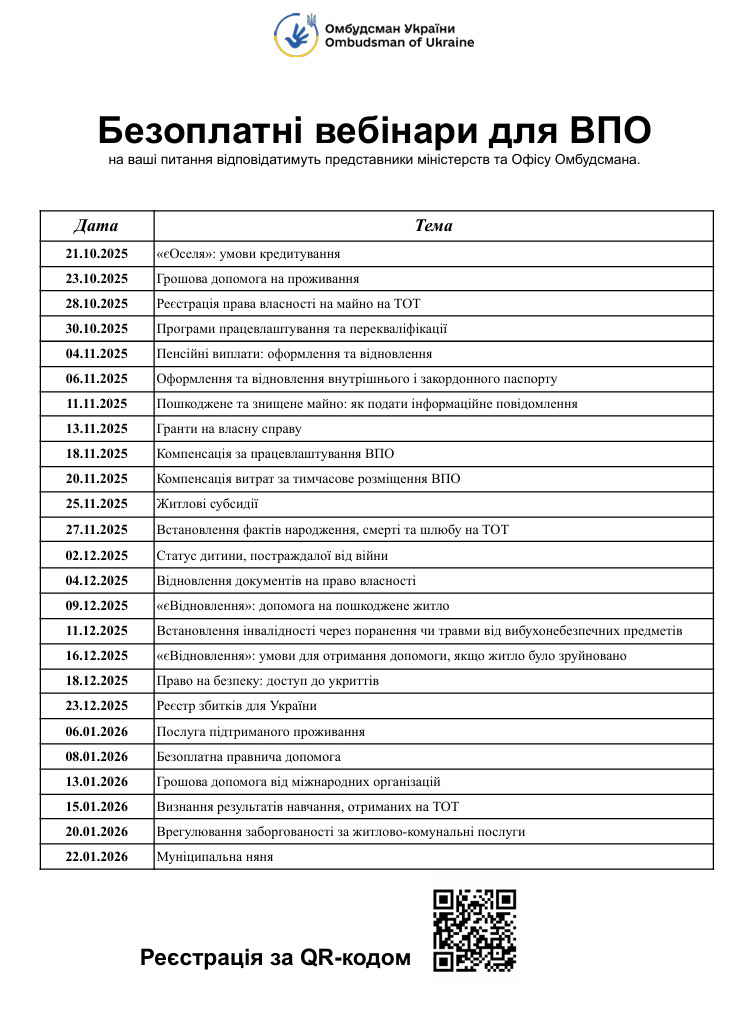 Омбудсман України
Ombudsman of Ukraine

Безоплатні вебінари для ВПО

на ваші питання відповідатимуть представники міністерств та Офісу Омбудсмана.

| Дата | Тема |
|---|---|
| 21.10.2025 | «єОселя»: умови кредитування |
| 23.10.2025 | Грошова допомога на проживання |
| 28.10.2025 | Реєстрація права власності на майно на ТОТ |
| 30.10.2025 | Програми працевлаштування та перекваліфікації |
| 04.11.2025 | Пенсійні виплати: оформлення та відновлення |
| 06.11.2025 | Оформлення та відновлення внутрішнього і закордонного паспорту |
| 11.11.2025 | Пошкоджене та знищене майно: як подати інформаційне повідомлення |
| 13.11.2025 | Гранти на власну справу |
| 18.11.2025 | Компенсація за працевлаштування ВПО |
| 20.11.2025 | Компенсація витрат за тимчасове розміщення ВПО |
| 25.11.2025 | Житлові субсидії |
| 27.11.2025 | Встановлення фактів народження, смерті та шлюбу на ТОТ |
| 02.12.2025 | Статус дитини, постраждалої від війни |
| 04.12.2025 | Відновлення документів на право власності |
| 09.12.2025 | «єВідновлення»: допомога на пошкоджене житло |
| 11.12.2025 | Встановлення інвалідності через поранення чи травми від вибухонебезпечних предметів |
| 16.12.2025 | «єВідновлення»: умови для отримання допомоги, якщо житло було зруйновано |
| 18.12.2025 | Право на безпеку: доступ до укриттів |
| 23.12.2025 | Реєстр збитків для України |
| 06.01.2026 | Послуга підтриманого проживання |
| 08.01.2026 | Безоплатна правнича допомога |
| 13.01.2026 | Грошова допомога від міжнародних організацій |
| 15.01.2026 | Визнання результатів навчання, отриманих на ТОТ |
| 20.01.2026 | Врегулювання заборгованості за житлово-комунальні послуги |
| 22.01.2026 | Муніципальна няня |

Реєстрація за QR-кодом